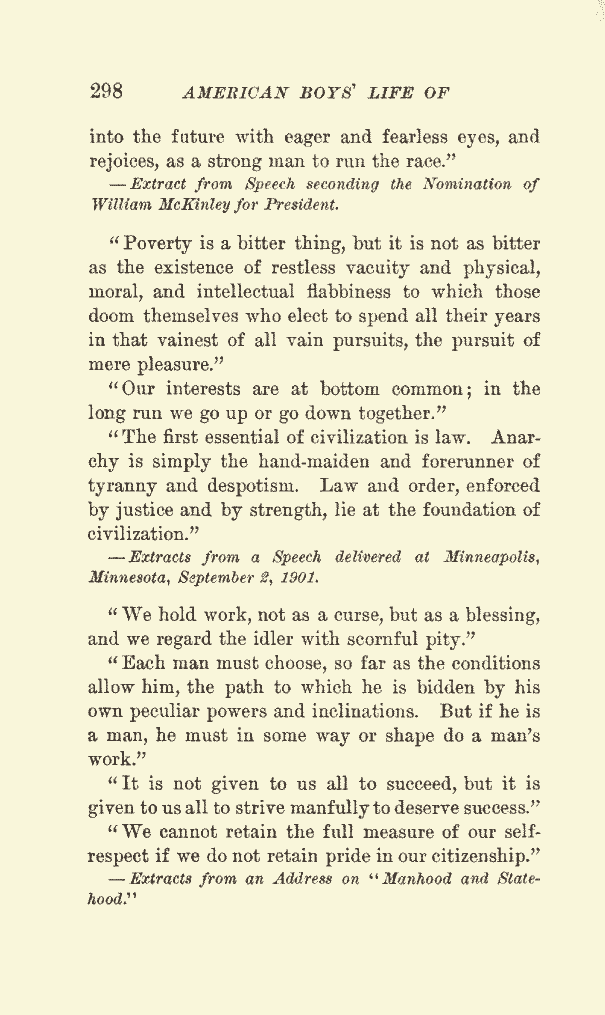 298 AMERICAN BOYS' LIFE OF

into the future with eager and fearless eyes, and rejoices, as a strong man to run the race."
— Extract from Speech seconding the Nomination of William McKinley for President.

"Poverty is a bitter thing, but it is not as bitter as the existence of restless vacuity and physical, moral, and intellectual flabbiness to which those doom themselves who elect to spend all their years in that vainest of all vain pursuits, the pursuit of mere pleasure."

"Our interests are at bottom common; in the long run we go up or go down together."

"The first essential of civilization is law. Anarchy is simply the hand-maiden and forerunner of tyranny and despotism. Law and order, enforced by justice and by strength, lie at the foundation of civilization."
— Extracts from a Speech delivered at Minneapolis, Minnesota, September 2, 1901.

"We hold work, not as a curse, but as a blessing, and we regard the idler with scornful pity."

"Each man must choose, so far as the conditions allow him, the path to which he is bidden by his own peculiar powers and inclinations. But if he is a man, he must in some way or shape do a man's work."

"It is not given to us all to succeed, but it is given to us all to strive manfully to deserve success."

"We cannot retain the full measure of our self-respect if we do not retain pride in our citizenship."
— Extracts from an Address on "Manhood and Statehood."